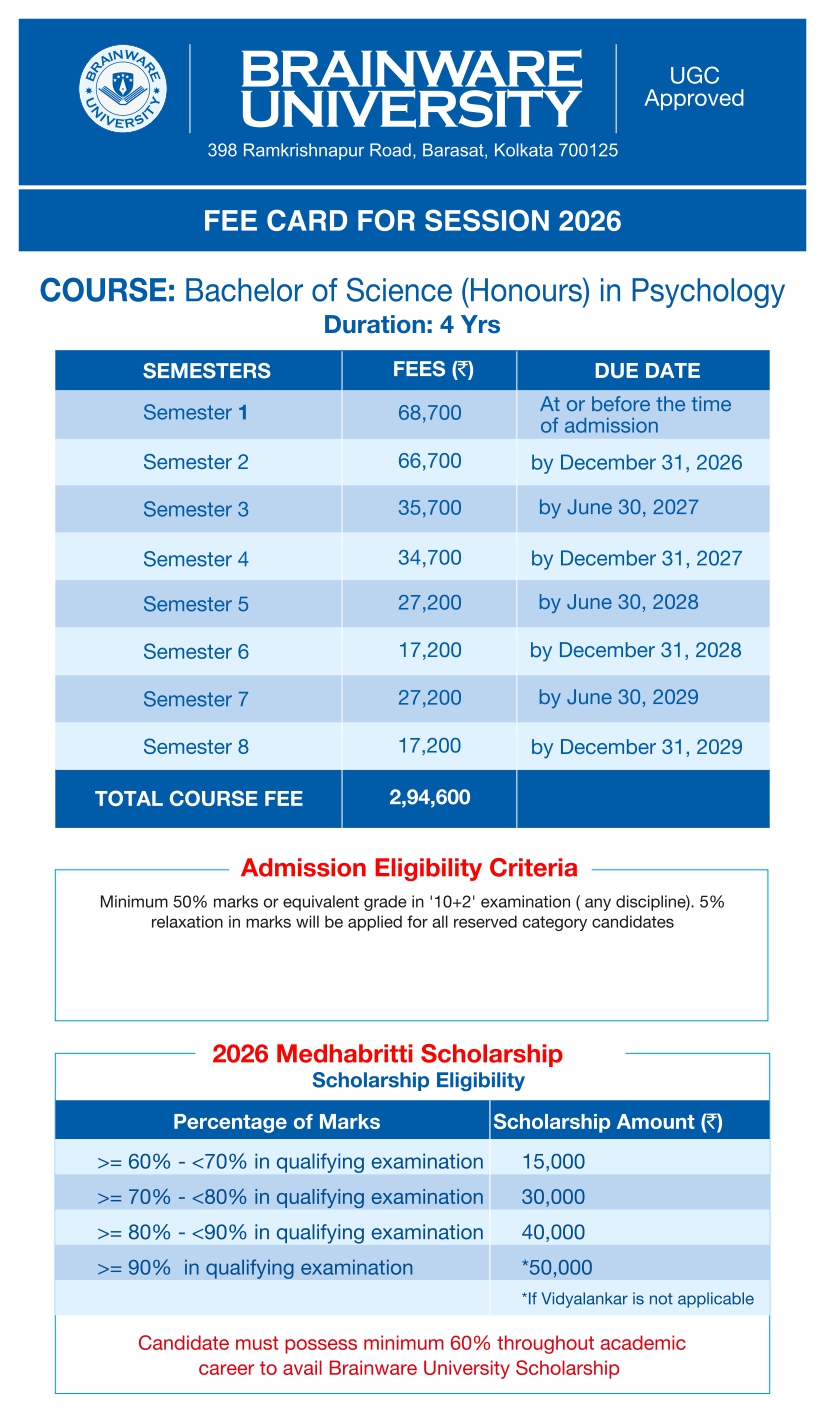 BRAINWARE UNIVERSITY

BRAINWARE UNIVERSITY

UGC Approved

398 Ramkrishnapur Road, Barasat, Kolkata 700125

FEE CARD FOR SESSION 2026

COURSE: Bachelor of Science (Honours) in Psychology
Duration: 4 Yrs

| SEMESTERS | FEES (₹) | DUE DATE |
|---|---|---|
| Semester 1 | 68,700 | At or before the time of admission |
| Semester 2 | 66,700 | by December 31, 2026 |
| Semester 3 | 35,700 | by June 30, 2027 |
| Semester 4 | 34,700 | by December 31, 2027 |
| Semester 5 | 27,200 | by June 30, 2028 |
| Semester 6 | 17,200 | by December 31, 2028 |
| Semester 7 | 27,200 | by June 30, 2029 |
| Semester 8 | 17,200 | by December 31, 2029 |
| TOTAL COURSE FEE | 2,94,600 | |

Admission Eligibility Criteria

Minimum 50% marks or equivalent grade in '10+2' examination ( any discipline). 5% relaxation in marks will be applied for all reserved category candidates

2026 Medhabritti Scholarship
Scholarship Eligibility

| Percentage of Marks | Scholarship Amount (₹) |
|---|---|
| >= 60% - <70% in qualifying examination | 15,000 |
| >= 70% - <80% in qualifying examination | 30,000 |
| >= 80% - <90% in qualifying examination | 40,000 |
| >= 90% in qualifying examination | *50,000 |
| | *If Vidyalankar is not applicable |

Candidate must possess minimum 60% throughout academic career to avail Brainware University Scholarship